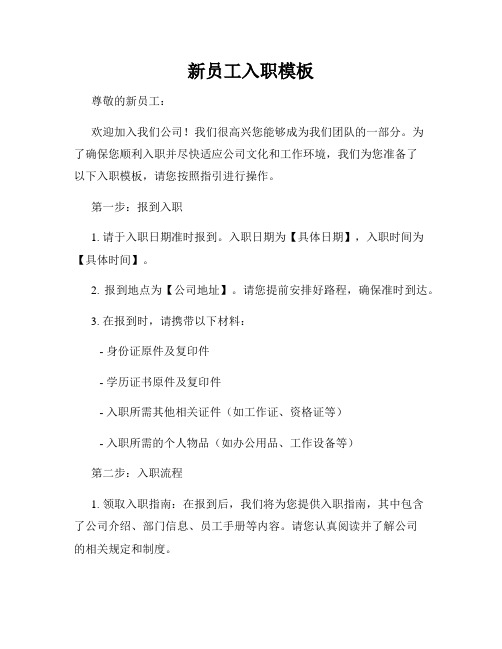 新员工入职模板

尊敬的新员工：

欢迎加入我们公司！我们很高兴您能够成为我们团队的一部分。为了确保您顺利入职并尽快适应公司文化和工作环境，我们为您准备了以下入职模板，请您按照指引进行操作。

第一步：报到入职

1. 请于入职日期准时报到。入职日期为【具体日期】，入职时间为【具体时间】。

2. 报到地点为【公司地址】。请您提前安排好路程，确保准时到达。

3. 在报到时，请携带以下材料：

- 身份证原件及复印件

- 学历证书原件及复印件

- 入职所需其他相关证件（如工作证、资格证等）

- 入职所需的个人物品（如办公用品、工作设备等）

第二步：入职流程

1. 领取入职指南：在报到后，我们将为您提供入职指南，其中包含了公司介绍、部门信息、员工手册等内容。请您认真阅读并了解公司的相关规定和制度。